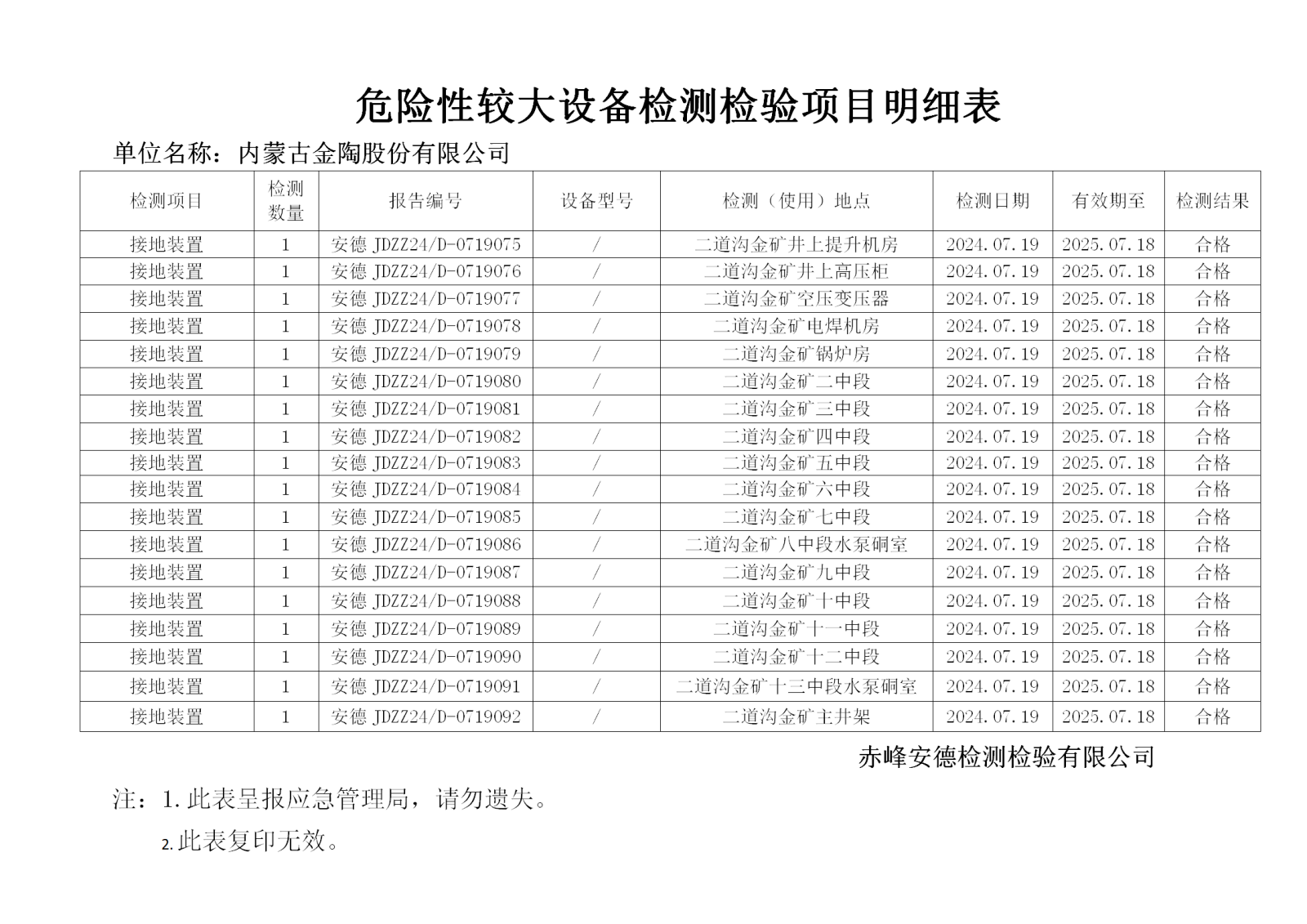 危险性较大设备检测检验项目明细表

单位名称：内蒙古金陶股份有限公司

| 检测项目 | 检测数量 | 报告编号 | 设备型号 | 检测（使用）地点 | 检测日期 | 有效期至 | 检测结果 |
|---|---|---|---|---|---|---|---|
| 接地装置 | 1 | 安德 JDZZ24/D-0719075 | / | 二道沟金矿井上提升机房 | 2024.07.19 | 2025.07.18 | 合格 |
| 接地装置 | 1 | 安德 JDZZ24/D-0719076 | / | 二道沟金矿井上高压柜 | 2024.07.19 | 2025.07.18 | 合格 |
| 接地装置 | 1 | 安德 JDZZ24/D-0719077 | / | 二道沟金矿空压变压器 | 2024.07.19 | 2025.07.18 | 合格 |
| 接地装置 | 1 | 安德 JDZZ24/D-0719078 | / | 二道沟金矿电焊机房 | 2024.07.19 | 2025.07.18 | 合格 |
| 接地装置 | 1 | 安德 JDZZ24/D-0719079 | / | 二道沟金矿锅炉房 | 2024.07.19 | 2025.07.18 | 合格 |
| 接地装置 | 1 | 安德 JDZZ24/D-0719080 | / | 二道沟金矿二中段 | 2024.07.19 | 2025.07.18 | 合格 |
| 接地装置 | 1 | 安德 JDZZ24/D-0719081 | / | 二道沟金矿三中段 | 2024.07.19 | 2025.07.18 | 合格 |
| 接地装置 | 1 | 安德 JDZZ24/D-0719082 | / | 二道沟金矿四中段 | 2024.07.19 | 2025.07.18 | 合格 |
| 接地装置 | 1 | 安德 JDZZ24/D-0719083 | / | 二道沟金矿五中段 | 2024.07.19 | 2025.07.18 | 合格 |
| 接地装置 | 1 | 安德 JDZZ24/D-0719084 | / | 二道沟金矿六中段 | 2024.07.19 | 2025.07.18 | 合格 |
| 接地装置 | 1 | 安德 JDZZ24/D-0719085 | / | 二道沟金矿七中段 | 2024.07.19 | 2025.07.18 | 合格 |
| 接地装置 | 1 | 安德 JDZZ24/D-0719086 | / | 二道沟金矿八中段水泵硐室 | 2024.07.19 | 2025.07.18 | 合格 |
| 接地装置 | 1 | 安德 JDZZ24/D-0719087 | / | 二道沟金矿九中段 | 2024.07.19 | 2025.07.18 | 合格 |
| 接地装置 | 1 | 安德 JDZZ24/D-0719088 | / | 二道沟金矿十中段 | 2024.07.19 | 2025.07.18 | 合格 |
| 接地装置 | 1 | 安德 JDZZ24/D-0719089 | / | 二道沟金矿十一中段 | 2024.07.19 | 2025.07.18 | 合格 |
| 接地装置 | 1 | 安德 JDZZ24/D-0719090 | / | 二道沟金矿十二中段 | 2024.07.19 | 2025.07.18 | 合格 |
| 接地装置 | 1 | 安德 JDZZ24/D-0719091 | / | 二道沟金矿十三中段水泵硐室 | 2024.07.19 | 2025.07.18 | 合格 |
| 接地装置 | 1 | 安德 JDZZ24/D-0719092 | / | 二道沟金矿主井架 | 2024.07.19 | 2025.07.18 | 合格 |

赤峰安德检测检验有限公司

注：1.此表呈报应急管理局，请勿遗失。

2.此表复印无效。